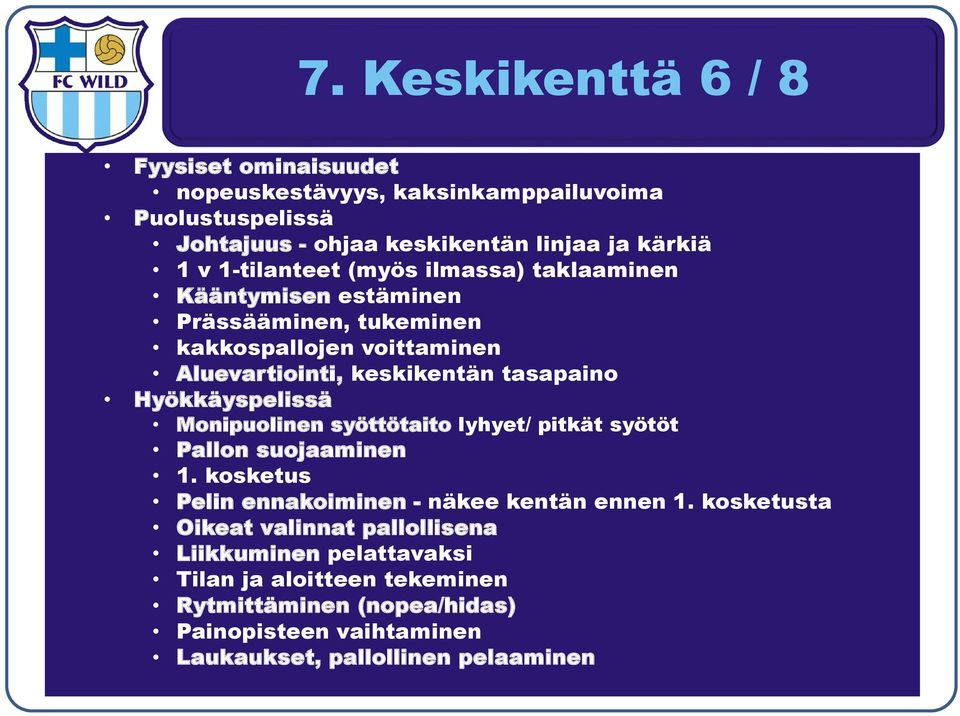 FC WILD

7. Keskikenttä 6 / 8

• Fyysiset ominaisuudet
  • nopeuskestävyys, kaksinkamppailuvoima
• Puolustuspelissä
  • Johtajuus - ohjaa keskikentän linjaa ja kärkiä
  • 1 v 1-tilanteet (myös ilmassa) taklaaminen
  • Kääntymisen estäminen
  • Prässääminen, tukeminen
  • kakkospallojen voittaminen
  • Aluevartiointi, keskikentän tasapaino
• Hyökkäyspelissä
  • Monipuolinen syöttötaito lyhyet/ pitkät syötöt
  • Pallon suojaaminen
  • 1. kosketus
  • Pelin ennakoiminen - näkee kentän ennen 1. kosketusta
  • Oikeat valinnat pallollisena
  • Liikkuminen pelattavaksi
  • Tilan ja aloitteen tekeminen
  • Rytmittäminen (nopea/hidas)
  • Painopisteen vaihtaminen
  • Laukaukset, pallollinen pelaaminen